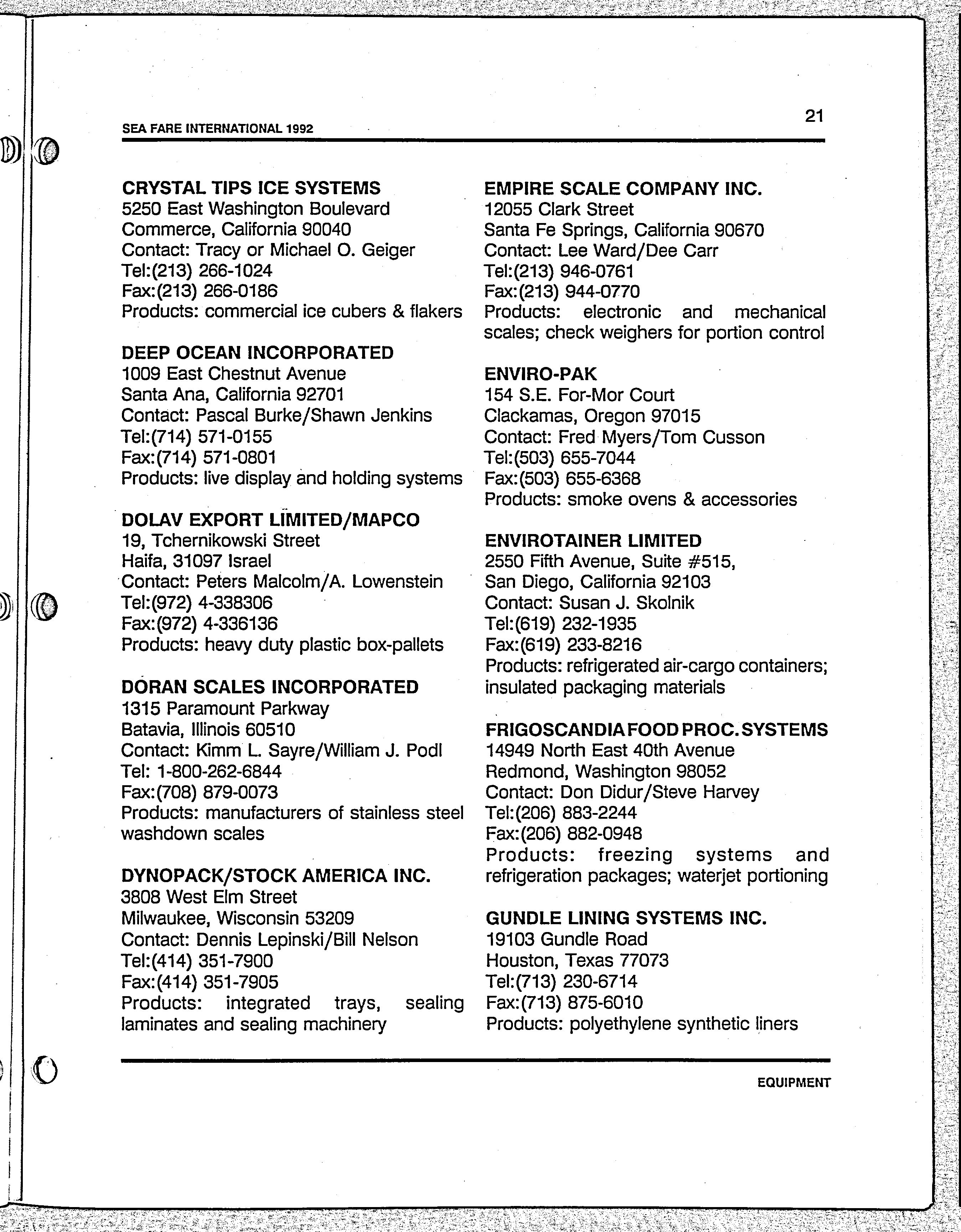 SEA FARE INTERNATIONAL 1992

21

CRYSTAL TIPS ICE SYSTEMS
5250 East Washington Boulevard
Commerce, California 90040
Contact: Tracy or Michael O. Geiger
Tel:(213) 266-1024
Fax:(213) 266-0186
Products: commercial ice cubers & flakers

DEEP OCEAN INCORPORATED
1009 East Chestnut Avenue
Santa Ana, California 92701
Contact: Pascal Burke/Shawn Jenkins
Tel:(714) 571-0155
Fax:(714) 571-0801
Products: live display and holding systems

DOLAV EXPORT LIMITED/MAPCO
19, Tchernikowski Street
Haifa, 31097 Israel
Contact: Peters Malcolm/A. Lowenstein
Tel:(972) 4-338306
Fax:(972) 4-336136
Products: heavy duty plastic box-pallets

DORAN SCALES INCORPORATED
1315 Paramount Parkway
Batavia, Illinois 60510
Contact: Kimm L. Sayre/William J. Podl
Tel: 1-800-262-6844
Fax:(708) 879-0073
Products: manufacturers of stainless steel washdown scales

DYNOPACK/STOCK AMERICA INC.
3808 West Elm Street
Milwaukee, Wisconsin 53209
Contact: Dennis Lepinski/Bill Nelson
Tel:(414) 351-7900
Fax:(414) 351-7905
Products: integrated trays, sealing laminates and sealing machinery

EMPIRE SCALE COMPANY INC.
12055 Clark Street
Santa Fe Springs, California 90670
Contact: Lee Ward/Dee Carr
Tel:(213) 946-0761
Fax:(213) 944-0770
Products: electronic and mechanical scales; check weighers for portion control

ENVIRO-PAK
154 S.E. For-Mor Court
Clackamas, Oregon 97015
Contact: Fred Myers/Tom Cusson
Tel:(503) 655-7044
Fax:(503) 655-6368
Products: smoke ovens & accessories

ENVIROTAINER LIMITED
2550 Fifth Avenue, Suite #515,
San Diego, California 92103
Contact: Susan J. Skolnik
Tel:(619) 232-1935
Fax:(619) 233-8216
Products: refrigerated air-cargo containers; insulated packaging materials

FRIGOSCANDIA FOOD PROC. SYSTEMS
14949 North East 40th Avenue
Redmond, Washington 98052
Contact: Don Didur/Steve Harvey
Tel:(206) 883-2244
Fax:(206) 882-0948
Products: freezing systems and refrigeration packages; waterjet portioning

GUNDLE LINING SYSTEMS INC.
19103 Gundle Road
Houston, Texas 77073
Tel:(713) 230-6714
Fax:(713) 875-6010
Products: polyethylene synthetic liners

EQUIPMENT